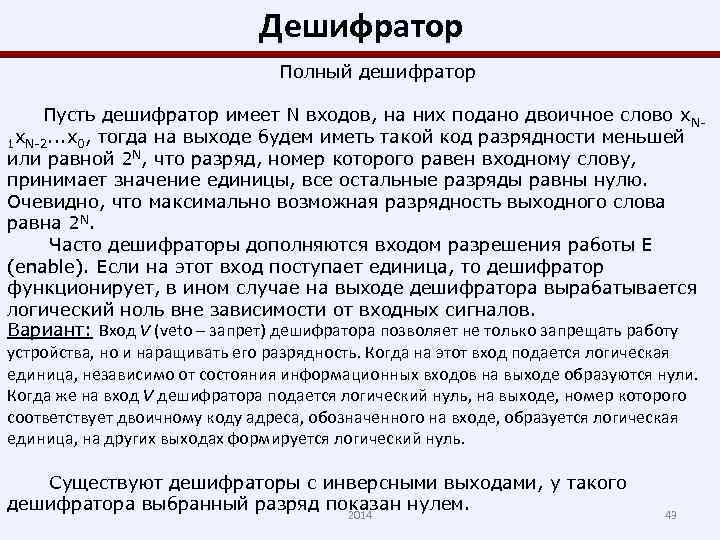 Дешифратор

Полный дешифратор

Пусть дешифратор имеет N входов, на них подано двоичное слово $x_{N-1}x_{N-2}...x_0$, тогда на выходе будем иметь такой код разрядности меньшей или равной $2^N$, что разряд, номер которого равен входному слову, принимает значение единицы, все остальные разряды равны нулю. Очевидно, что максимально возможная разрядность выходного слова равна $2^N$.

Часто дешифраторы дополняются входом разрешения работы E (enable). Если на этот вход поступает единица, то дешифратор функционирует, в ином случае на выходе дешифратора вырабатывается логический ноль вне зависимости от входных сигналов.
Вариант: Вход V (veto – запрет) дешифратора позволяет не только запрещать работу устройства, но и наращивать его разрядность. Когда на этот вход подается логическая единица, независимо от состояния информационных входов на выходе образуются нули. Когда же на вход V дешифратора подается логический нуль, на выходе, номер которого соответствует двоичному коду адреса, обозначенного на входе, образуется логическая единица, на других выходах формируется логический нуль.

Существуют дешифраторы с инверсными выходами, у такого дешифратора выбранный разряд показан нулем.

2014

49